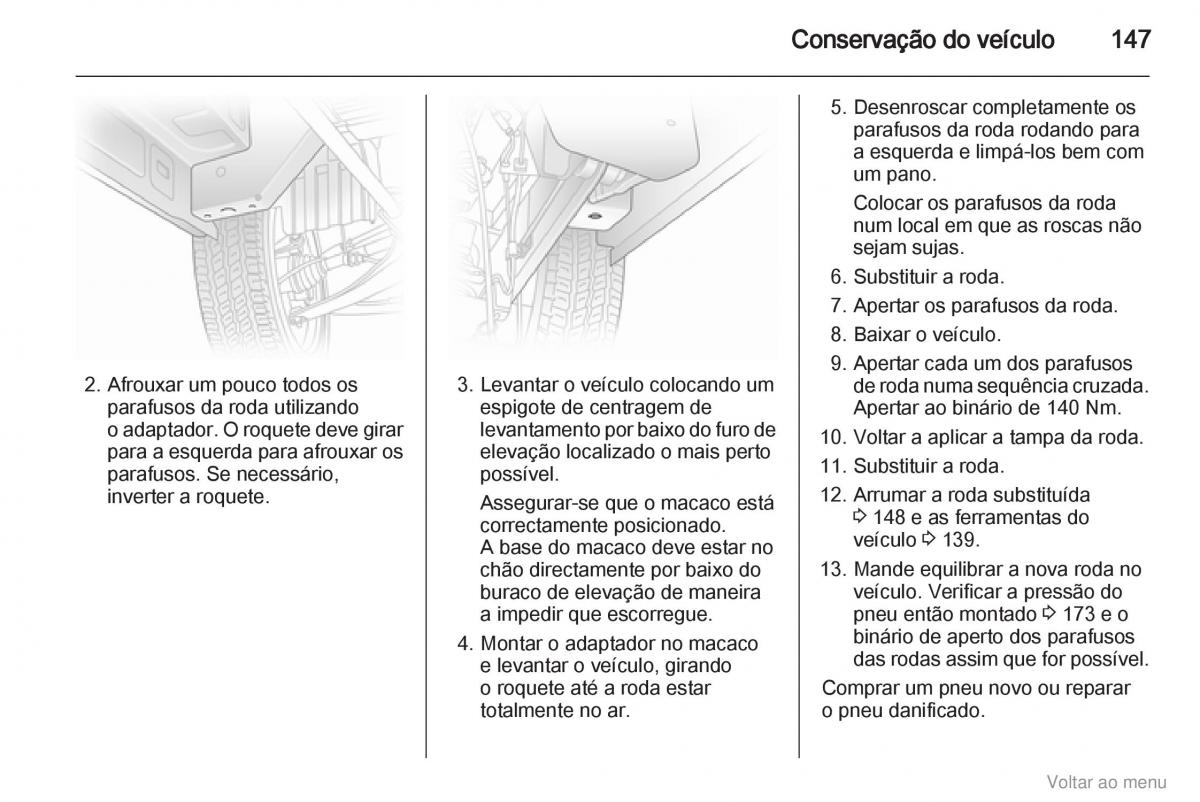 Conservação do veículo 147

2. Afrouxar um pouco todos os parafusos da roda utilizando o adaptador. O roquete deve girar para a esquerda para afrouxar os parafusos. Se necessário, inverter a roquete.

3. Levantar o veículo colocando um espigote de centragem de levantamento por baixo do furo de elevação localizado o mais perto possível.

Assegurar-se que o macaco está correctamente posicionado. A base do macaco deve estar no chão directamente por baixo do buraco de elevação de maneira a impedir que escorregue.

4. Montar o adaptador no macaco e levantar o veículo, girando o roquete até a roda estar totalmente no ar.

5. Desenroscar completamente os parafusos da roda rodando para a esquerda e limpá-los bem com um pano.

Colocar os parafusos da roda num local em que as roscas não sejam sujas.

6. Substituir a roda.

7. Apertar os parafusos da roda.

8. Baixar o veículo.

9. Apertar cada um dos parafusos de roda numa sequência cruzada. Apertar ao binário de 140 Nm.

10. Voltar a aplicar a tampa da roda.

11. Substituir a roda.

12. Arrumar a roda substituída ⇨ 148 e as ferramentas do veículo ⇨ 139.

13. Mande equilibrar a nova roda no veículo. Verificar a pressão do pneu então montado ⇨ 173 e o binário de aperto dos parafusos das rodas assim que for possível.

Comprar um pneu novo ou reparar o pneu danificado.

Voltar ao menu